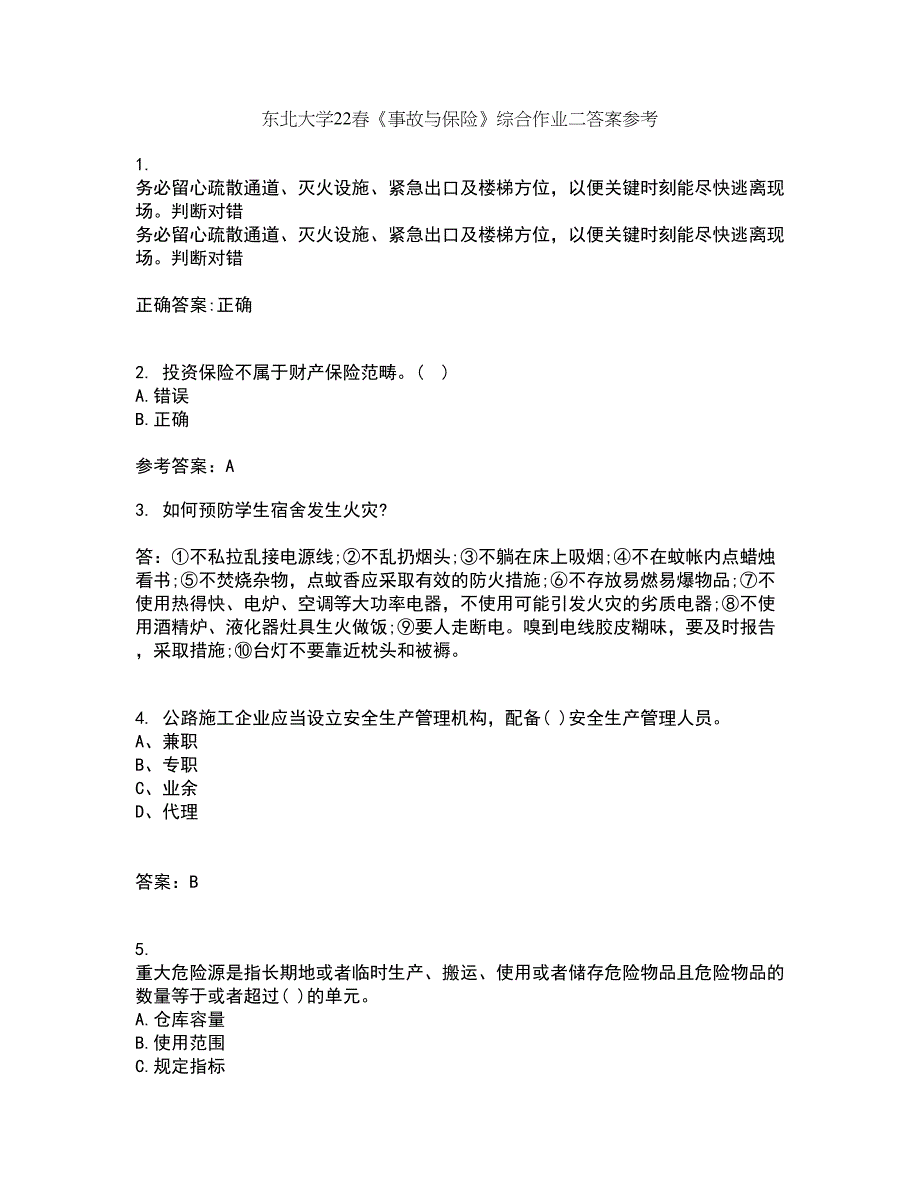 东北大学22春《事故与保险》综合作业二答案参考

1.
务必留心疏散通道、灭火设施、紧急出口及楼梯方位，以便关键时刻能尽快逃离现场。判断对错
务必留心疏散通道、灭火设施、紧急出口及楼梯方位，以便关键时刻能尽快逃离现场。判断对错

正确答案:正确

2. 投资保险不属于财产保险范畴。（ ）
A.错误
B.正确

参考答案：A

3. 如何预防学生宿舍发生火灾?

答：①不私拉乱接电源线;②不乱扔烟头;③不躺在床上吸烟;④不在蚊帐内点蜡烛看书;⑤不焚烧杂物，点蚊香应采取有效的防火措施;⑥不存放易燃易爆物品;⑦不使用热得快、电炉、空调等大功率电器，不使用可能引发火灾的劣质电器;⑧不使用酒精炉、液化器灶具生火做饭;⑨要人走断电。嗅到电线胶皮糊味，要及时报告，采取措施;⑩台灯不要靠近枕头和被褥。

4. 公路施工企业应当设立安全生产管理机构，配备( )安全生产管理人员。
A、兼职
B、专职
C、业余
D、代理

答案：B

5.
重大危险源是指长期地或者临时生产、搬运、使用或者储存危险物品且危险物品的数量等于或者超过( )的单元。
A.仓库容量
B.使用范围
C.规定指标